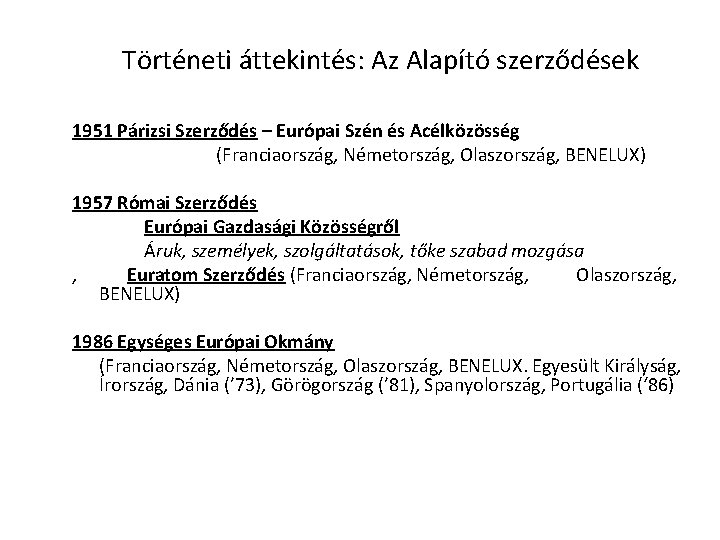 Történeti áttekintés: Az Alapító szerződések

1951 Párizsi Szerződés – Európai Szén és Acélközösség
(Franciaország, Németország, Olaszország, BENELUX)

1957 Római Szerződés
Európai Gazdasági Közösségről
Áruk, személyek, szolgáltatások, tőke szabad mozgása
, Euratom Szerződés (Franciaország, Németország, Olaszország, BENELUX)

1986 Egységes Európai Okmány
(Franciaország, Németország, Olaszország, BENELUX. Egyesült Királyság, Írország, Dánia ('73), Görögország ('81), Spanyolország, Portugália ('86)